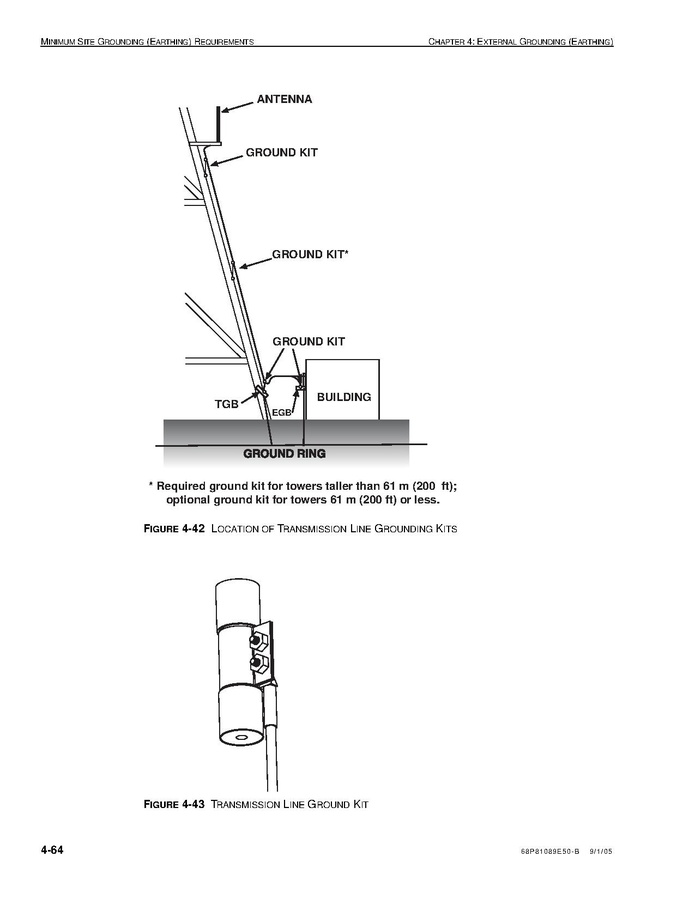 MINIMUM SITE GROUNDING (EARTHING) REQUIREMENTS

CHAPTER 4: EXTERNAL GROUNDING (EARTHING)

ANTENNA

GROUND KIT

GROUND KIT*

GROUND KIT

TGB

EGB

BUILDING

GROUND RING

* Required ground kit for towers taller than 61 m (200 ft); optional ground kit for towers 61 m (200 ft) or less.

FIGURE 4-42 LOCATION OF TRANSMISSION LINE GROUNDING KITS

FIGURE 4-43 TRANSMISSION LINE GROUND KIT

4-64

68P81089E50-B 9/1/05